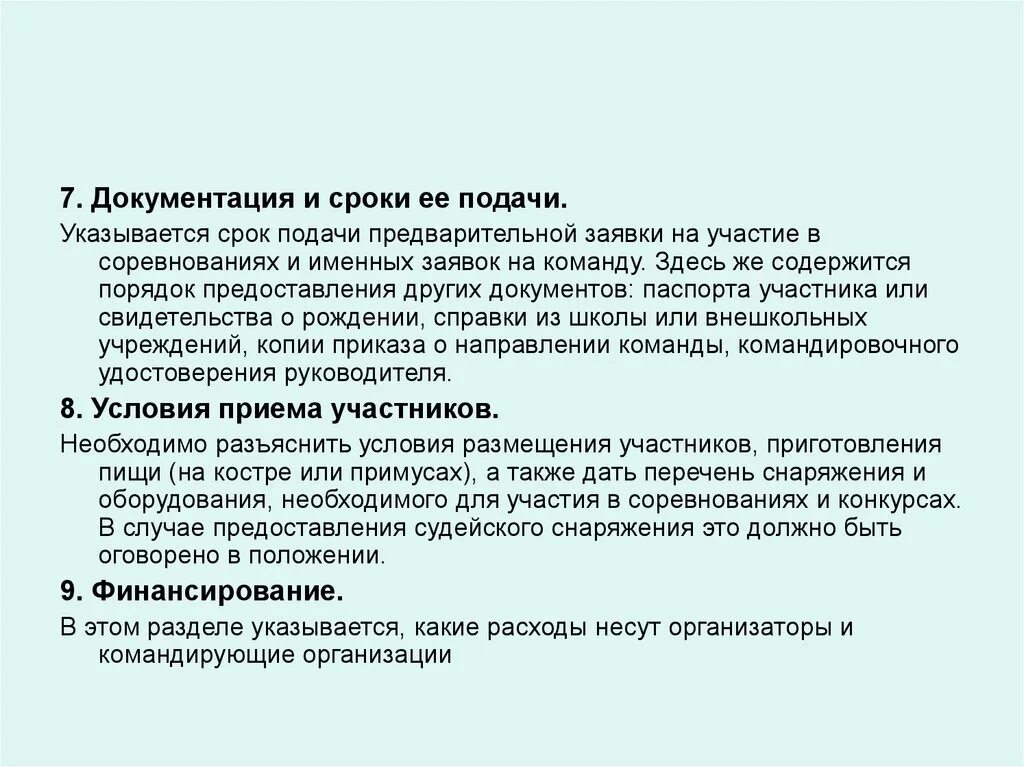 7. Документация и сроки ее подачи.

Указывается срок подачи предварительной заявки на участие в соревнованиях и именных заявок на команду. Здесь же содержится порядок предоставления других документов: паспорта участника или свидетельства о рождении, справки из школы или внешкольных учреждений, копии приказа о направлении команды, командировочного удостоверения руководителя.

8. Условия приема участников.

Необходимо разъяснить условия размещения участников, приготовления пищи (на костре или примусах), а также дать перечень снаряжения и оборудования, необходимого для участия в соревнованиях и конкурсах. В случае предоставления судейского снаряжения это должно быть оговорено в положении.

9. Финансирование.

В этом разделе указывается, какие расходы несут организаторы и командирующие организации